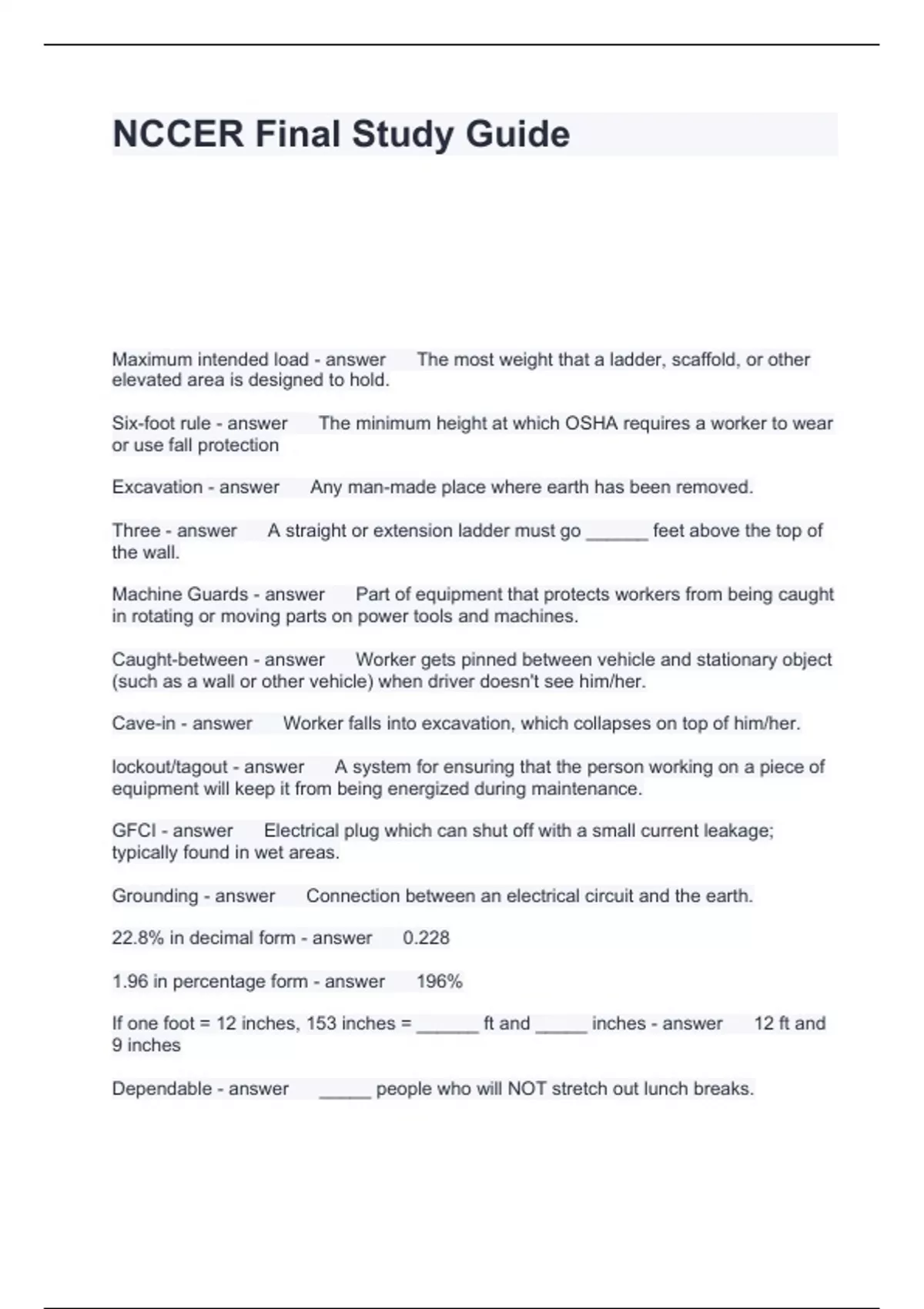 NCCER Final Study Guide

Maximum intended load - answer The most weight that a ladder, scaffold, or other elevated area is designed to hold.

Six-foot rule - answer The minimum height at which OSHA requires a worker to wear or use fall protection

Excavation - answer Any man-made place where earth has been removed.

Three - answer A straight or extension ladder must go ______ feet above the top of the wall.

Machine Guards - answer Part of equipment that protects workers from being caught in rotating or moving parts on power tools and machines.

Caught-between - answer Worker gets pinned between vehicle and stationary object (such as a wall or other vehicle) when driver doesn't see him/her.

Cave-in - answer Worker falls into excavation, which collapses on top of him/her.

lockout/tagout - answer A system for ensuring that the person working on a piece of equipment will keep it from being energized during maintenance.

GFCI - answer Electrical plug which can shut off with a small current leakage; typically found in wet areas.

Grounding - answer Connection between an electrical circuit and the earth.

22.8% in decimal form - answer 0.228

1.96 in percentage form - answer 196%

If one foot = 12 inches, 153 inches = ______ ft and _____ inches - answer 12 ft and 9 inches

Dependable - answer _____ people who will NOT stretch out lunch breaks.